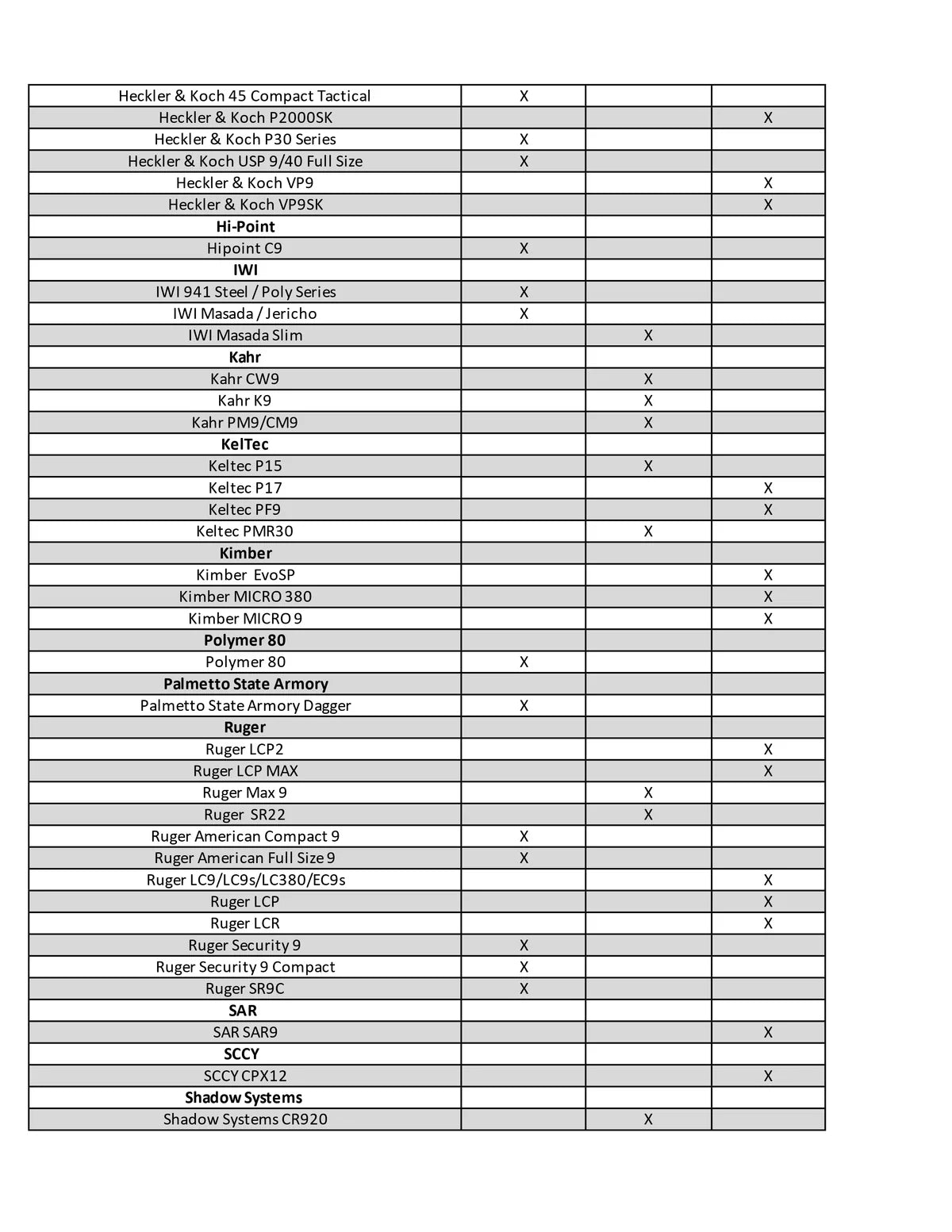 | | | | |
|---|---|---|---|
| Heckler & Koch 45 Compact Tactical | X | | |
| Heckler & Koch P2000SK | | | X |
| Heckler & Koch P30 Series | X | | |
| Heckler & Koch USP 9/40 Full Size | X | | |
| Heckler & Koch VP9 | | | X |
| Heckler & Koch VP9SK | | | X |
| **Hi-Point** | | | |
| Hipoint C9 | X | | |
| **IWI** | | | |
| IWI 941 Steel / Poly Series | X | | |
| IWI Masada / Jericho | X | | |
| IWI Masada Slim | | X | |
| **Kahr** | | | |
| Kahr CW9 | | X | |
| Kahr K9 | | X | |
| Kahr PM9/CM9 | | X | |
| **KelTec** | | | |
| Keltec P15 | | X | |
| Keltec P17 | | | X |
| Keltec PF9 | | | X |
| Keltec PMR30 | | X | |
| **Kimber** | | | |
| Kimber EvoSP | | | X |
| Kimber MICRO 380 | | | X |
| Kimber MICRO 9 | | | X |
| **Polymer 80** | | | |
| Polymer 80 | X | | |
| **Palmetto State Armory** | | | |
| Palmetto State Armory Dagger | X | | |
| **Ruger** | | | |
| Ruger LCP2 | | | X |
| Ruger LCP MAX | | | X |
| Ruger Max 9 | | X | |
| Ruger SR22 | | X | |
| Ruger American Compact 9 | X | | |
| Ruger American Full Size 9 | X | | |
| Ruger LC9/LC9s/LC380/EC9s | | | X |
| Ruger LCP | | | X |
| Ruger LCR | | | X |
| Ruger Security 9 | X | | |
| Ruger Security 9 Compact | X | | |
| Ruger SR9C | X | | |
| **SAR** | | | |
| SAR SAR9 | | | X |
| **SCCY** | | | |
| SCCY CPX12 | | | X |
| **Shadow Systems** | | | |
| Shadow Systems CR920 | | X | |